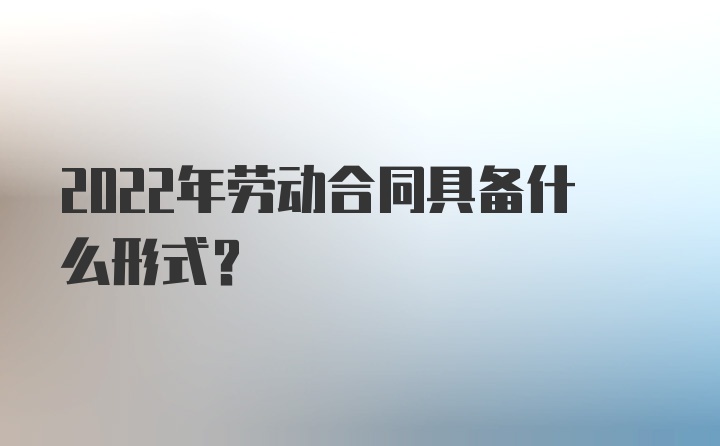 2022年劳动合同具备什么形式？